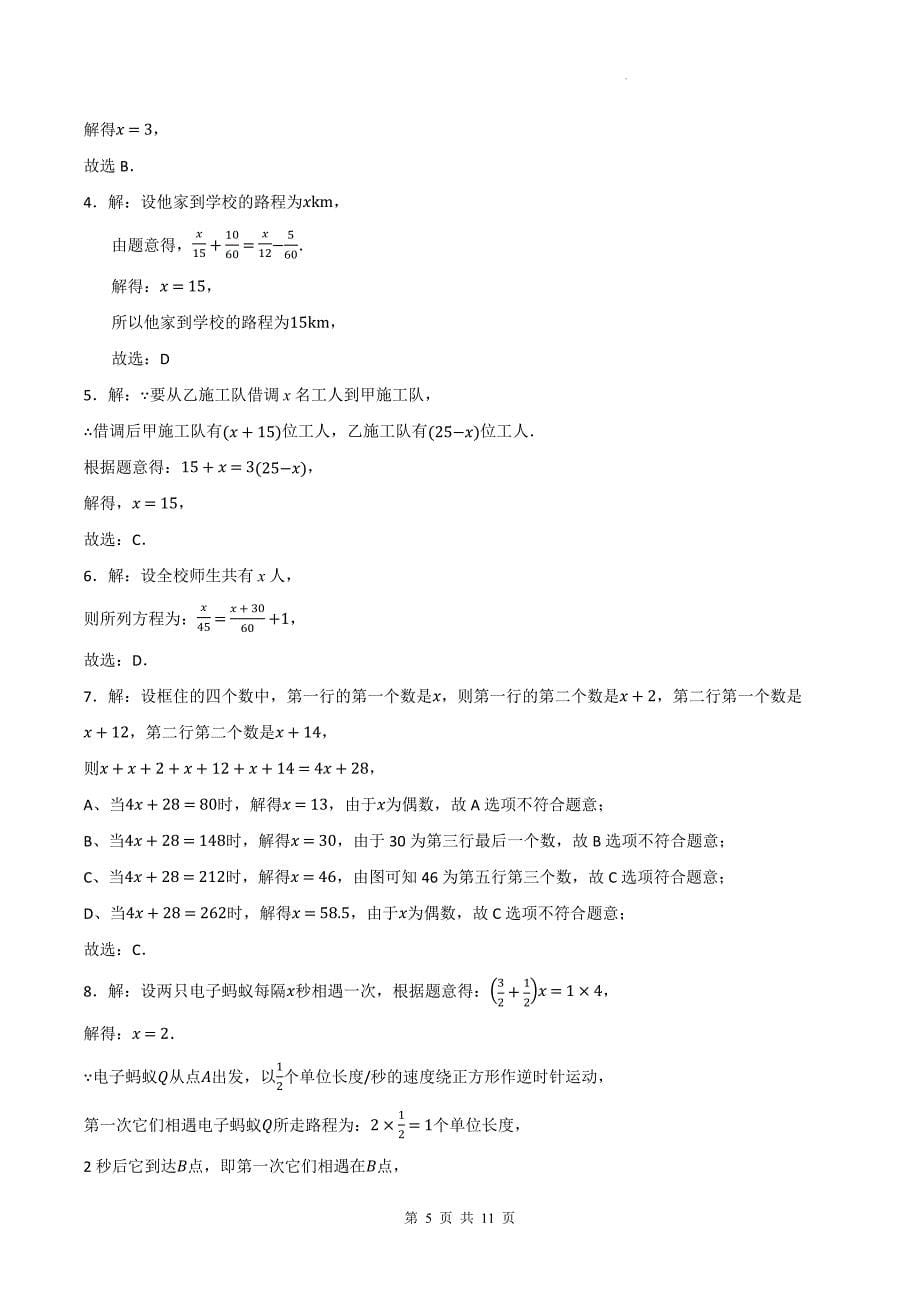 解得$x=3$，

故选 B．

4．解：设他家到学校的路程为$x$km，

由题意得，$\frac{x}{15}+\frac{10}{60}=\frac{x}{12}-\frac{5}{60}$.

解得：$x=15$，

所以他家到学校的路程为15km，

故选：D

5．解：∵要从乙施工队借调 $x$ 名工人到甲施工队，

∴借调后甲施工队有$(x+15)$位工人，乙施工队有$(25-x)$位工人．

根据题意得：$15+x=3(25-x)$，

解得，$x=15$，

故选：C.

6．解：设全校师生共有 $x$ 人，

则所列方程为：$\frac{x}{45}=\frac{x+30}{60}+1$，

故选：D.

7．解：设框住的四个数中，第一行的第一个数是$x$，则第一行的第二个数是$x+2$，第二行第一个数是$x+12$，第二行第二个数是$x+14$，

则$x+x+2+x+12+x+14=4x+28$，

A、当$4x+28=80$时，解得$x=13$，由于$x$为偶数，故 A 选项不符合题意；

B、当$4x+28=148$时，解得$x=30$，由于 30 为第三行最后一个数，故 B 选项不符合题意；

C、当$4x+28=212$时，解得$x=46$，由图可知 46 为第五行第三个数，故 C 选项符合题意；

D、当$4x+28=262$时，解得$x=58.5$，由于$x$为偶数，故 C 选项不符合题意；

故选：C.

8．解：设两只电子蚂蚁每隔$x$秒相遇一次，根据题意得：$\left(\frac{3}{2}+\frac{1}{2}\right)x=1\times4$，

解得：$x=2$.

∵电子蚂蚁$Q$从点$A$出发，以$\frac{1}{2}$个单位长度/秒的速度绕正方形作逆时针运动，

第一次它们相遇电子蚂蚁$Q$所走路程为：$2\times\frac{1}{2}=1$个单位长度，

2 秒后它到达$B$点，即第一次它们相遇在$B$点，

第 5 页 共 11 页